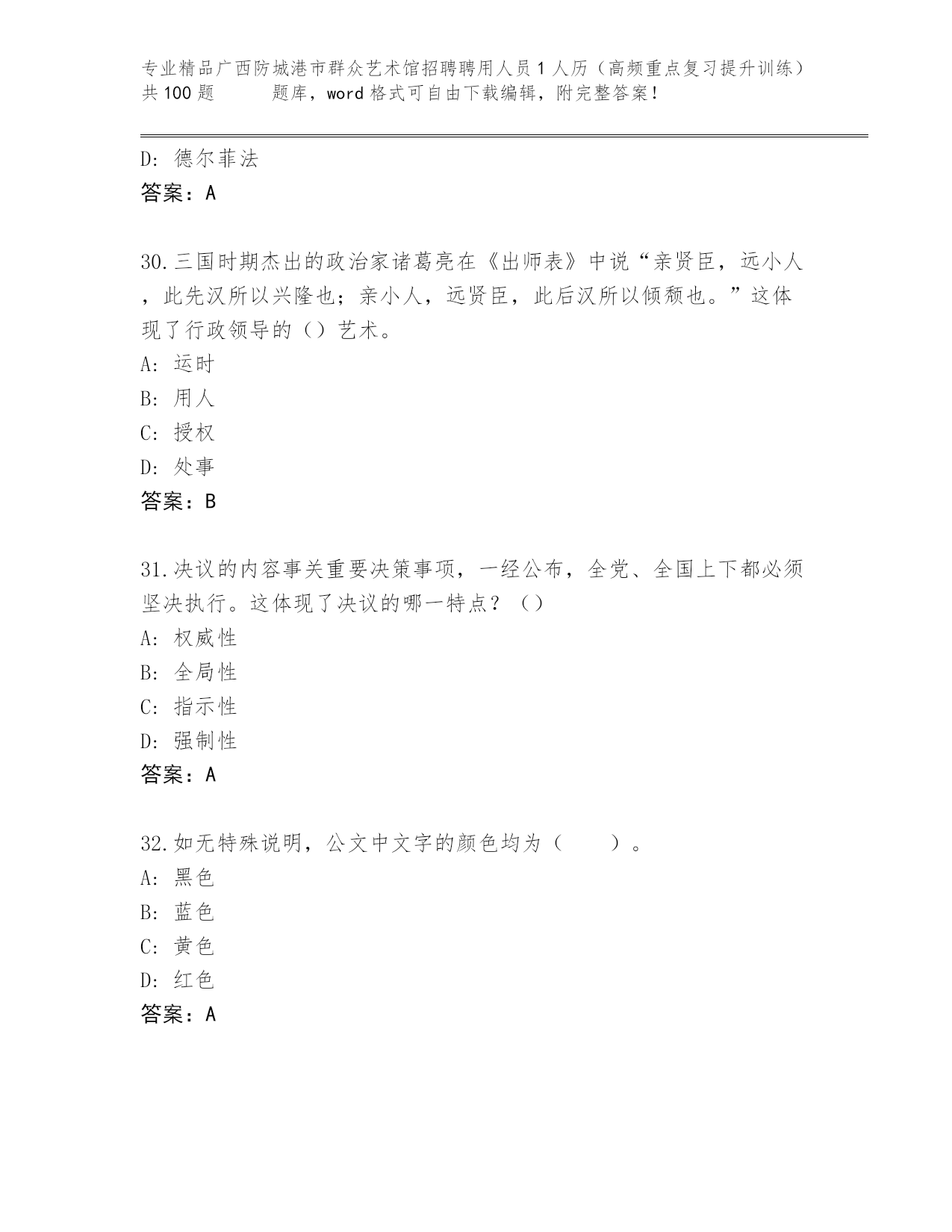 专业精品广西防城港市群众艺术馆招聘聘用人员1人历（高频重点复习提升训练）共100题 题库，word格式可自由下载编辑，附完整答案！

D：德尔菲法
答案：A

30.三国时期杰出的政治家诸葛亮在《出师表》中说“亲贤臣，远小人，此先汉所以兴隆也；亲小人，远贤臣，此后汉所以倾颓也。”这体现了行政领导的（）艺术。
A：运时
B：用人
C：授权
D：处事
答案：B

31.决议的内容事关重要决策事项，一经公布，全党、全国上下都必须坚决执行。这体现了决议的哪一特点？（）
A：权威性
B：全局性
C：指示性
D：强制性
答案：A

32.如无特殊说明，公文中文字的颜色均为（ ）。
A：黑色
B：蓝色
C：黄色
D：红色
答案：A